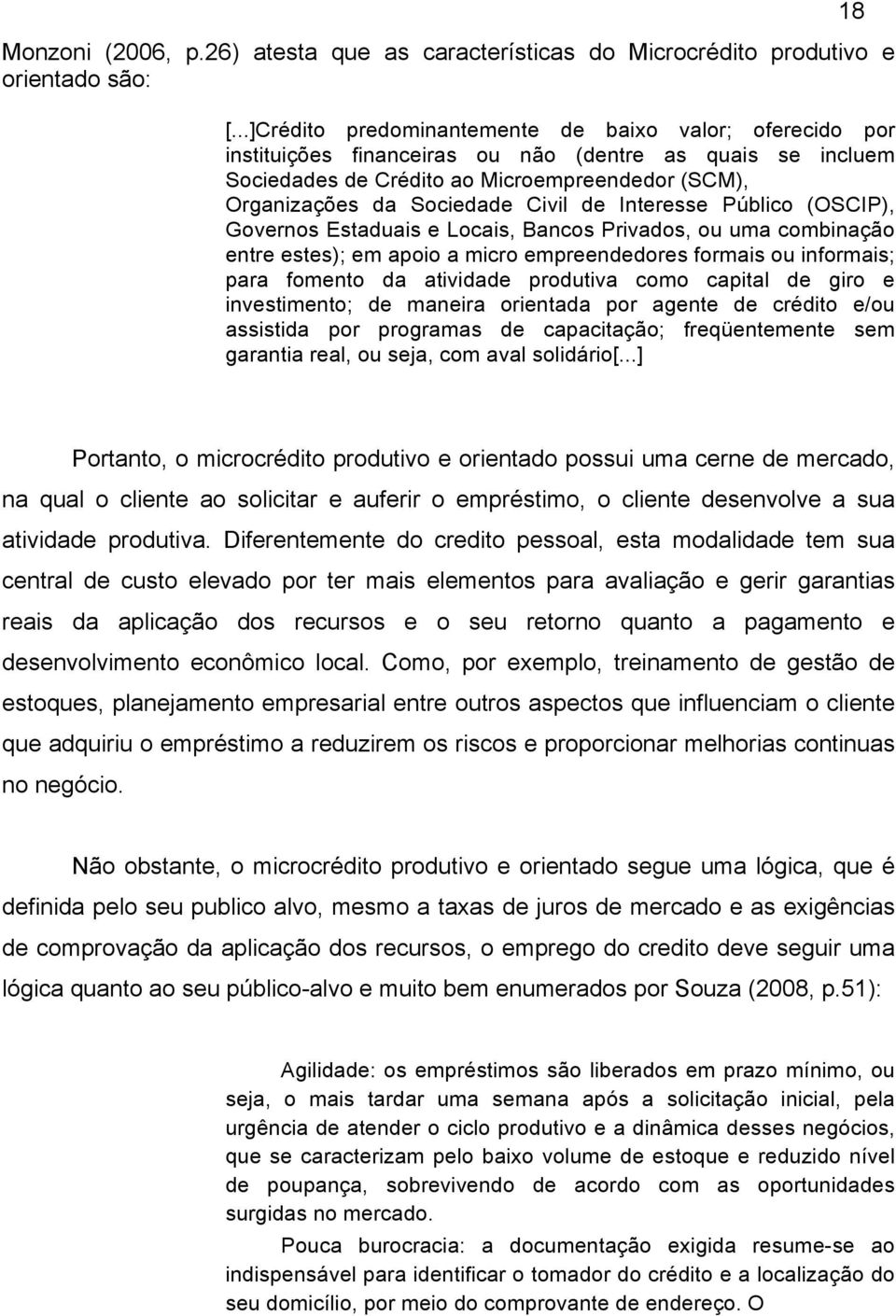 18

Monzoni (2006, p.26) atesta que as características do Microcrédito produtivo e orientado são:

[...]Crédito predominantemente de baixo valor; oferecido por instituições financeiras ou não (dentre as quais se incluem Sociedades de Crédito ao Microempreendedor (SCM), Organizações da Sociedade Civil de Interesse Público (OSCIP), Governos Estaduais e Locais, Bancos Privados, ou uma combinação entre estes); em apoio a micro empreendedores formais ou informais; para fomento da atividade produtiva como capital de giro e investimento; de maneira orientada por agente de crédito e/ou assistida por programas de capacitação; freqüentemente sem garantia real, ou seja, com aval solidário[...]

Portanto, o microcrédito produtivo e orientado possui uma cerne de mercado, na qual o cliente ao solicitar e auferir o empréstimo, o cliente desenvolve a sua atividade produtiva. Diferentemente do credito pessoal, esta modalidade tem sua central de custo elevado por ter mais elementos para avaliação e gerir garantias reais da aplicação dos recursos e o seu retorno quanto a pagamento e desenvolvimento econômico local. Como, por exemplo, treinamento de gestão de estoques, planejamento empresarial entre outros aspectos que influenciam o cliente que adquiriu o empréstimo a reduzirem os riscos e proporcionar melhorias continuas no negócio.

Não obstante, o microcrédito produtivo e orientado segue uma lógica, que é definida pelo seu publico alvo, mesmo a taxas de juros de mercado e as exigências de comprovação da aplicação dos recursos, o emprego do credito deve seguir uma lógica quanto ao seu público-alvo e muito bem enumerados por Souza (2008, p.51):

Agilidade: os empréstimos são liberados em prazo mínimo, ou seja, o mais tardar uma semana após a solicitação inicial, pela urgência de atender o ciclo produtivo e a dinâmica desses negócios, que se caracterizam pelo baixo volume de estoque e reduzido nível de poupança, sobrevivendo de acordo com as oportunidades surgidas no mercado.

Pouca burocracia: a documentação exigida resume-se ao indispensável para identificar o tomador do crédito e a localização do seu domicílio, por meio do comprovante de endereço. O